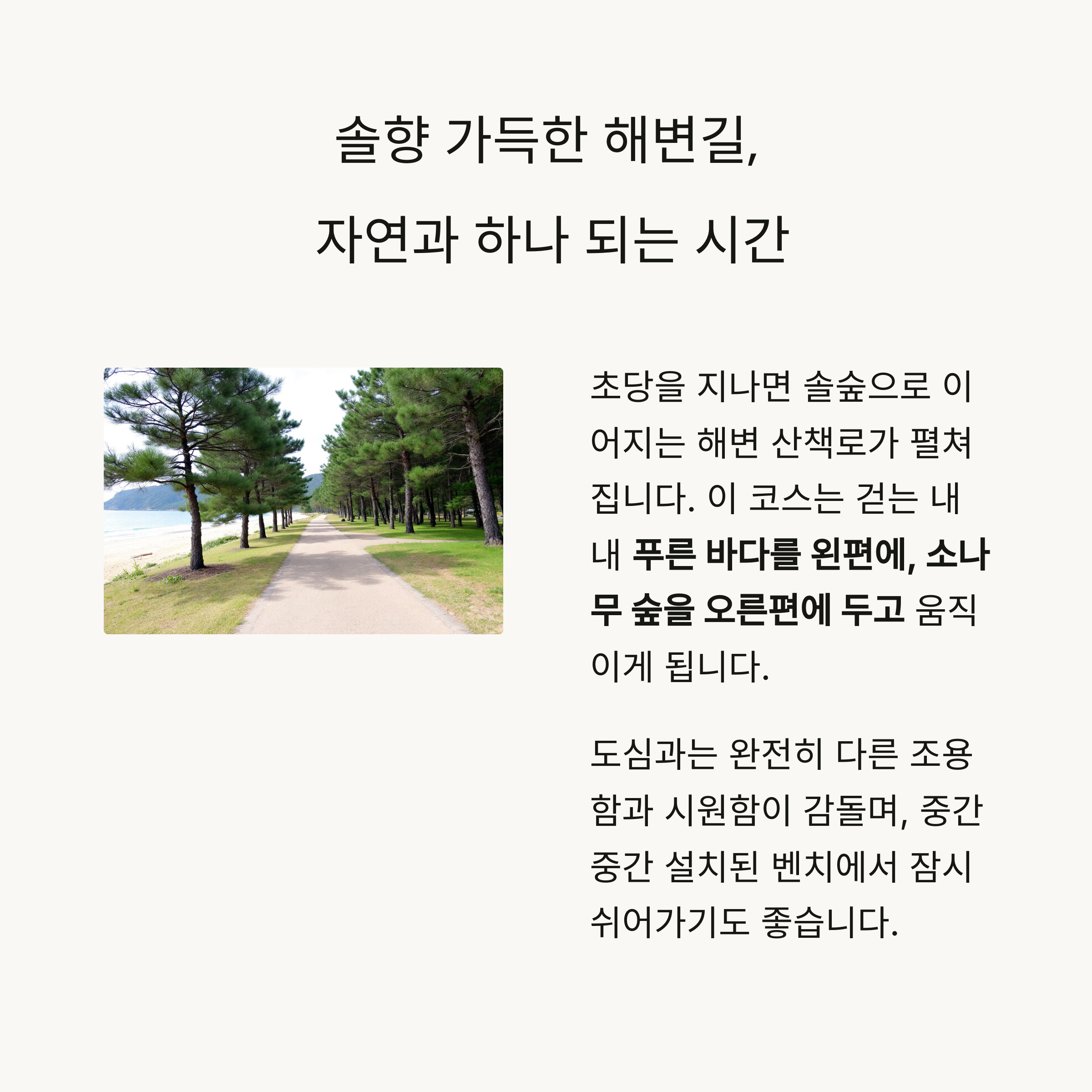 솔향 가득한 해변길,

자연과 하나 되는 시간

초당을 지나면 솔숲으로 이어지는 해변 산책로가 펼쳐집니다. 이 코스는 걷는 내내 푸른 바다를 왼편에, 소나무 숲을 오른편에 두고 움직이게 됩니다.

도심과는 완전히 다른 조용함과 시원함이 감돌며, 중간중간 설치된 벤치에서 잠시 쉬어가기도 좋습니다.